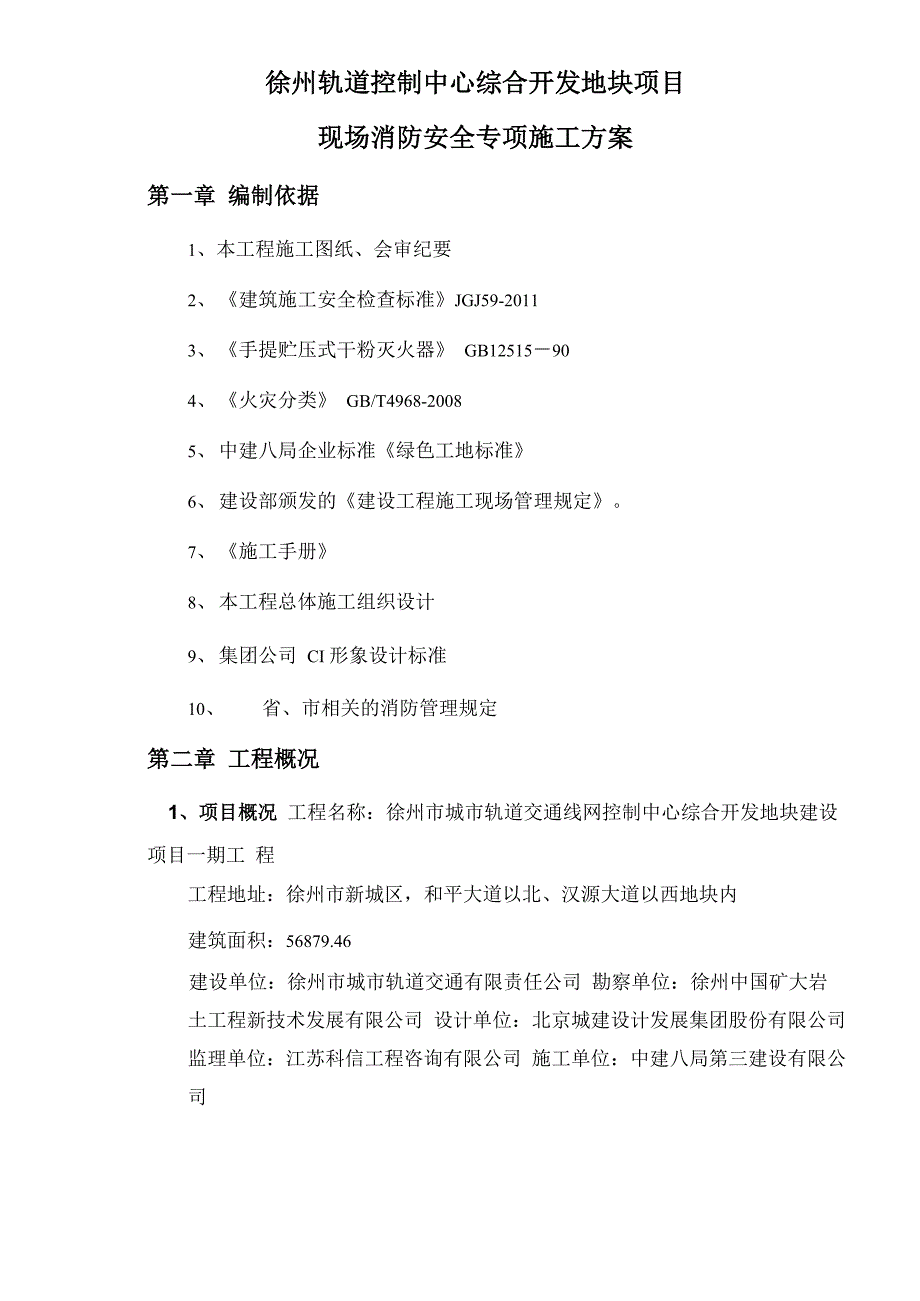 徐州轨道控制中心综合开发地块项目

现场消防安全专项施工方案

第一章 编制依据

1、本工程施工图纸、会审纪要

2、《建筑施工安全检查标准》JGJ59-2011

3、《手提贮压式干粉灭火器》 GB12515－90

4、《火灾分类》 GB/T4968-2008

5、中建八局企业标准《绿色工地标准》

6、建设部颁发的《建设工程施工现场管理规定》。

7、《施工手册》

8、本工程总体施工组织设计

9、集团公司 CI 形象设计标准

10、 省、市相关的消防管理规定

第二章 工程概况

1、项目概况 工程名称：徐州市城市轨道交通线网控制中心综合开发地块建设项目一期工 程

工程地址：徐州市新城区，和平大道以北、汉源大道以西地块内

建筑面积：56879.46

建设单位：徐州市城市轨道交通有限责任公司 勘察单位：徐州中国矿大岩土工程新技术发展有限公司 设计单位：北京城建设计发展集团股份有限公司 监理单位：江苏科信工程咨询有限公司 施工单位：中建八局第三建设有限公司